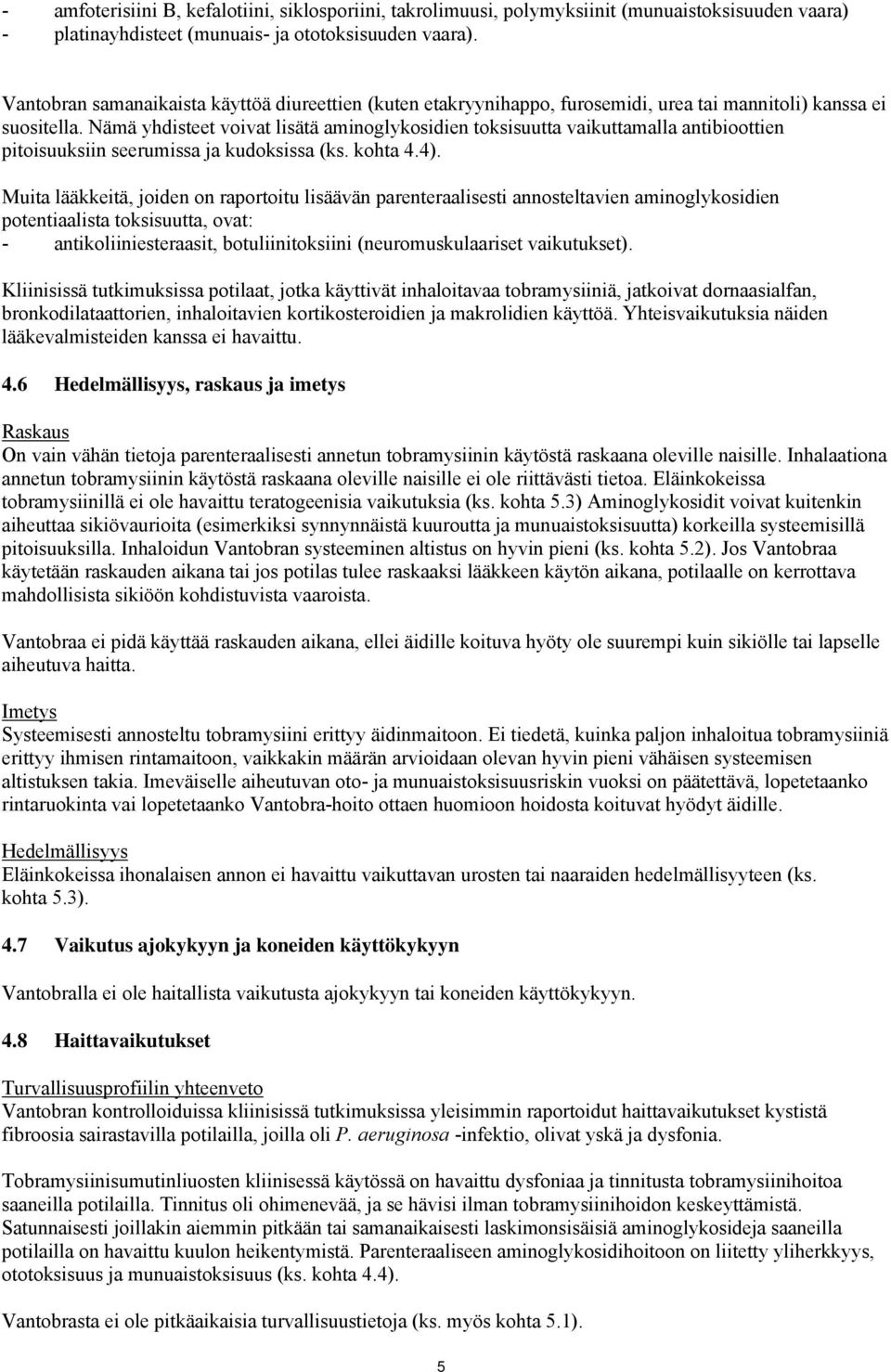 - amfoterisiini B, kefalotiini, siklosporiini, takrolimuusi, polymyksiinit (munuaistoksisuuden vaara)
- platinayhdisteet (munuais- ja ototoksisuuden vaara).

Vantobran samanaikaista käyttöä diureettien (kuten etakryynihappo, furosemidi, urea tai mannitoli) kanssa ei suositella. Nämä yhdisteet voivat lisätä aminoglykosidien toksisuutta vaikuttamalla antibioottien pitoisuuksiin seerumissa ja kudoksissa (ks. kohta 4.4).

Muita lääkkeitä, joiden on raportoitu lisäävän parenteraalisesti annosteltavien aminoglykosidien potentiaalista toksisuutta, ovat:
- antikoliiniesteraasit, botuliinitoksiini (neuromuskulaariset vaikutukset).

Kliinisissä tutkimuksissa potilaat, jotka käyttivät inhaloitavaa tobramysiiniä, jatkoivat dornaasialfan, bronkodilataattorien, inhaloitavien kortikosteroidien ja makrolidien käyttöä. Yhteisvaikutuksia näiden lääkevalmisteiden kanssa ei havaittu.

4.6 Hedelmällisyys, raskaus ja imetys

Raskaus
On vain vähän tietoja parenteraalisesti annetun tobramysiinin käytöstä raskaana oleville naisille. Inhalaationa annetun tobramysiinin käytöstä raskaana oleville naisille ei ole riittävästi tietoa. Eläinkokeissa tobramysiinillä ei ole havaittu teratogeenisia vaikutuksia (ks. kohta 5.3) Aminoglykosidit voivat kuitenkin aiheuttaa sikiövaurioita (esimerkiksi synnynnäistä kuuroutta ja munuaistoksisuutta) korkeilla systeemisillä pitoisuuksilla. Inhaloidun Vantobran systeeminen altistus on hyvin pieni (ks. kohta 5.2). Jos Vantobraa käytetään raskauden aikana tai jos potilas tulee raskaaksi lääkkeen käytön aikana, potilaalle on kerrottava mahdollisista sikiöön kohdistuvista vaaroista.

Vantobraa ei pidä käyttää raskauden aikana, ellei äidille koituva hyöty ole suurempi kuin sikiölle tai lapselle aiheutuva haitta.

Imetys
Systeemisesti annosteltu tobramysiini erittyy äidinmaitoon. Ei tiedetä, kuinka paljon inhaloitua tobramysiiniä erittyy ihmisen rintamaitoon, vaikkakin määrän arvioidaan olevan hyvin pieni vähäisen systeemisen altistuksen takia. Imeväiselle aiheutuvan oto- ja munuaistoksisuusriskin vuoksi on päätettävä, lopetetaanko rintaruokinta vai lopetetaanko Vantobra-hoito ottaen huomioon hoidosta koituvat hyödyt äidille.

Hedelmällisyys
Eläinkokeissa ihonalaisen annon ei havaittu vaikuttavan urosten tai naaraiden hedelmällisyyteen (ks. kohta 5.3).

4.7 Vaikutus ajokykyyn ja koneiden käyttökykyyn

Vantobralla ei ole haitallista vaikutusta ajokykyyn tai koneiden käyttökykyyn.

4.8 Haittavaikutukset

Turvallisuusprofiilin yhteenveto
Vantobran kontrolloiduissa kliinisissä tutkimuksissa yleisimmin raportoidut haittavaikutukset kystistä fibroosia sairastavilla potilailla, joilla oli P. aeruginosa -infektio, olivat yskä ja dysfonia.

Tobramysiinisumutinliuosten kliinisessä käytössä on havaittu dysfoniaa ja tinnitusta tobramysiinihoitoa saaneilla potilailla. Tinnitus oli ohimenevää, ja se hävisi ilman tobramysiinihoidon keskeyttämistä. Satunnaisesti joillakin aiemmin pitkään tai samanaikaisesti laskimonsisäisiä aminoglykosideja saaneilla potilailla on havaittu kuulon heikentymistä. Parenteraaliseen aminoglykosidihoitoon on liitetty yliherkkyys, ototoksisuus ja munuaistoksisuus (ks. kohta 4.4).

Vantobrasta ei ole pitkäaikaisia turvallisuustietoja (ks. myös kohta 5.1).

5